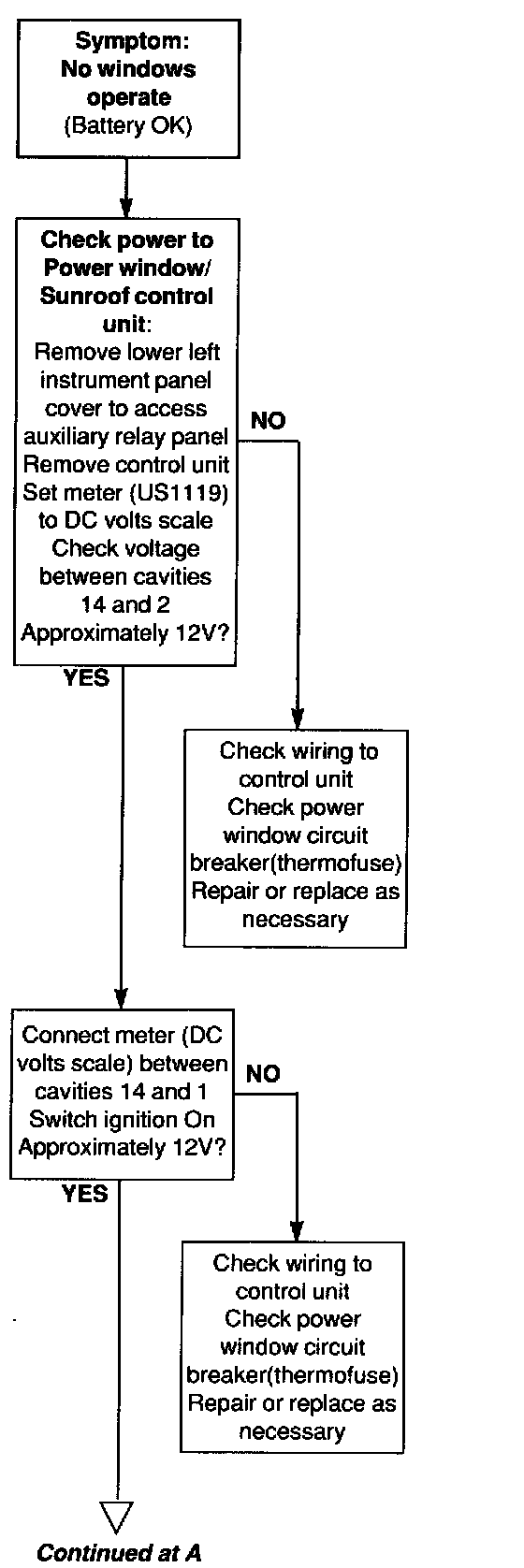 Symptom:
No windows operate
(Battery OK)

Check power to Power window/ Sunroof control unit:
Remove lower left instrument panel cover to access auxiliary relay panel
Remove control unit
Set meter (US1119) to DC volts scale
Check voltage between cavities 14 and 2
Approximately 12V?

NO

YES

Check wiring to control unit
Check power window circuit breaker(thermofuse)
Repair or replace as necessary

Connect meter (DC volts scale) between cavities 14 and 1
Switch ignition On
Approximately 12V?

NO

YES

Check wiring to control unit
Check power window circuit breaker(thermofuse)
Repair or replace as necessary

Continued at A